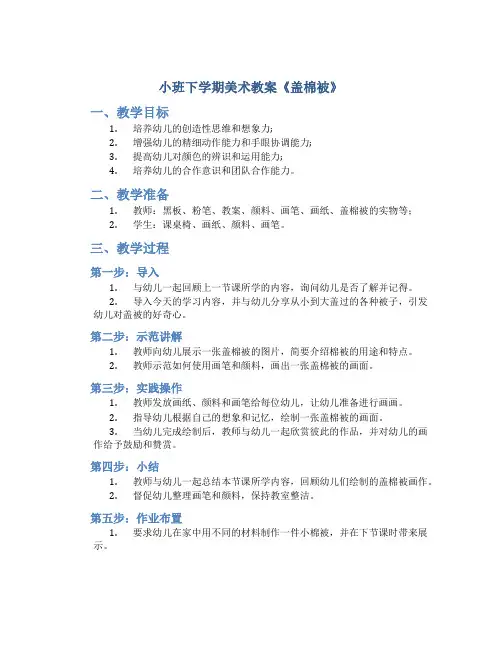 小班下学期美术教案《盖棉被》

一、教学目标

1. 培养幼儿的创造性思维和想象力;
2. 增强幼儿的精细动作能力和手眼协调能力;
3. 提高幼儿对颜色的辨识和运用能力;
4. 培养幼儿的合作意识和团队合作能力。

二、教学准备

1. 教师：黑板、粉笔、教案、颜料、画笔、画纸、盖棉被的实物等;
2. 学生：课桌椅、画纸、颜料、画笔。

三、教学过程

第一步：导入

1. 与幼儿一起回顾上一节课所学的内容，询问幼儿是否了解并记得。
2. 导入今天的学习内容，并与幼儿分享从小到大盖过的各种被子，引发幼儿对盖被的好奇心。

第二步：示范讲解

1. 教师向幼儿展示一张盖棉被的图片，简要介绍棉被的用途和特点。
2. 教师示范如何使用画笔和颜料，画出一张盖棉被的画面。

第三步：实践操作

1. 教师发放画纸、颜料和画笔给每位幼儿，让幼儿准备进行画画。
2. 指导幼儿根据自己的想象和记忆，绘制一张盖棉被的画面。
3. 当幼儿完成绘制后，教师与幼儿一起欣赏彼此的作品，并对幼儿的画作给予鼓励和赞赏。

第四步：小结

1. 教师与幼儿一起总结本节课所学内容，回顾幼儿们绘制的盖棉被画作。
2. 督促幼儿整理画笔和颜料，保持教室整洁。

第五步：作业布置

1. 要求幼儿在家中用不同的材料制作一件小棉被，并在下节课时带来展示。